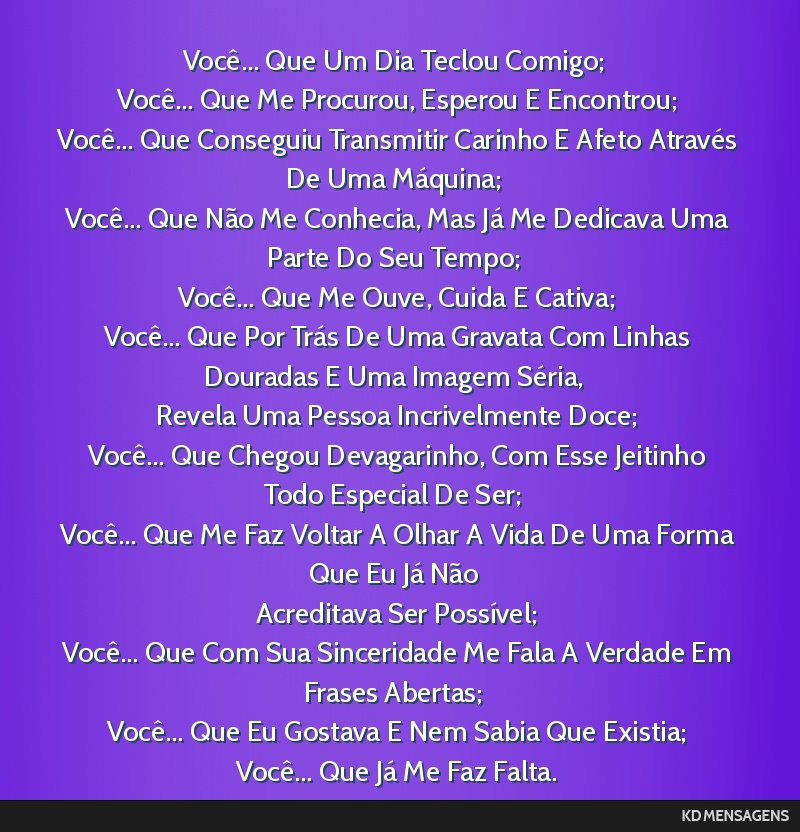 Você... Que Um Dia Teclou Comigo;
Você... Que Me Procurou, Esperou E Encontrou;
Você... Que Conseguiu Transmitir Carinho E Afeto Através De Uma Máquina;
Você... Que Não Me Conhecia, Mas Já Me Dedicava Uma Parte Do Seu Tempo;
Você... Que Me Ouve, Cuida E Cativa;
Você... Que Por Trás De Uma Gravata Com Linhas Douradas E Uma Imagem Séria,
Revela Uma Pessoa Incrivelmente Doce;
Você... Que Chegou Devagarinho, Com Esse Jeitinho Todo Especial De Ser;
Você... Que Me Faz Voltar A Olhar A Vida De Uma Forma Que Eu Já Não
Acreditava Ser Possível;
Você... Que Com Sua Sinceridade Me Fala A Verdade Em Frases Abertas;
Você... Que Eu Gostava E Nem Sabia Que Existia;
Você... Que Já Me Faz Falta.

KD MENSAGENS